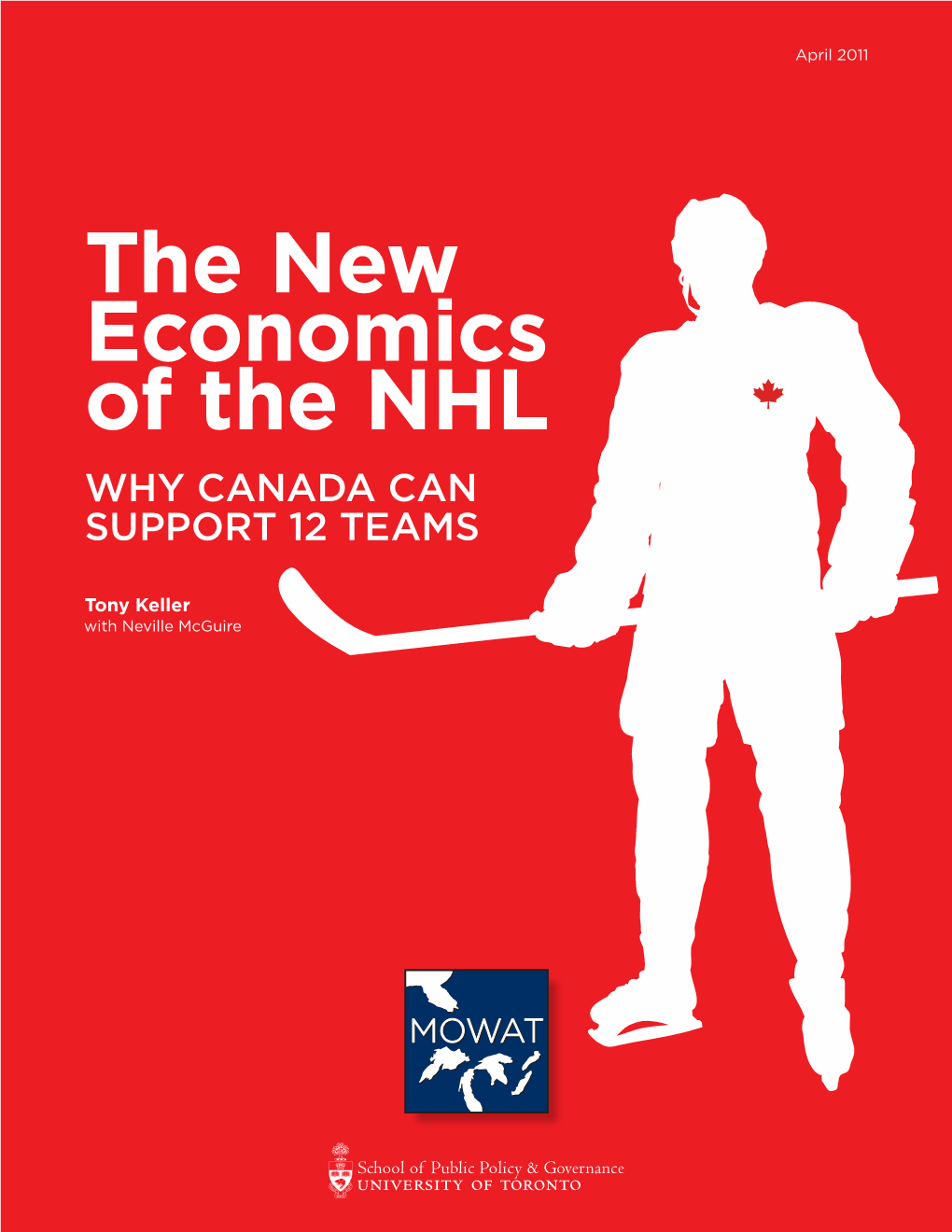 April 2011

The New Economics of the NHL

WHY CANADA CAN SUPPORT 12 TEAMS

Tony Keller
with Neville McGuire

MOWAT

School of Public Policy & Governance
UNIVERSITY OF TORONTO